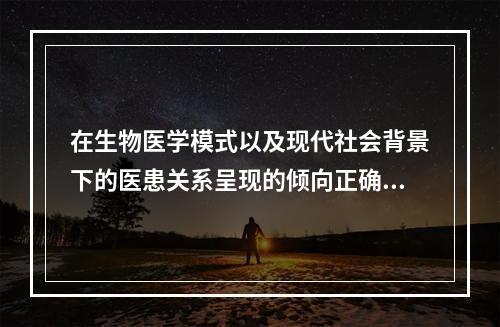 在生物医学模式以及现代社会背景下的医患关系呈现的倾向正确...